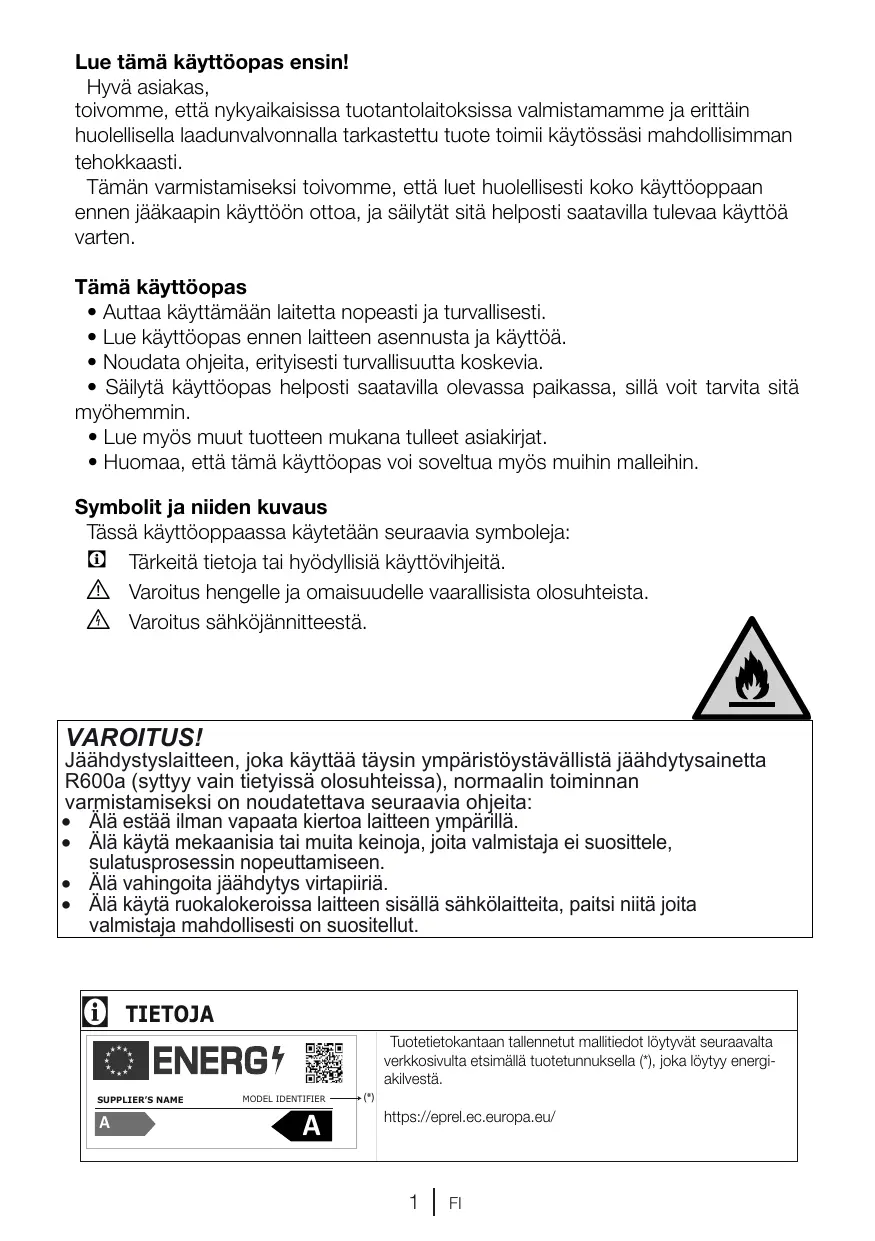 **Lue tämä käyttöopas ensin!**
Hyvä asiakas,
toivomme, että nykyaikaisissa tuotantolaitoksissa valmistamamme ja erittäin huolellisella laadunvalvonnalla tarkastettu tuote toimii käytössäsi mahdollisimman tehokkaasti.
Tämän varmistamiseksi toivomme, että luet huolellisesti koko käyttöoppaan ennen jääkaapin käyttöön ottoa, ja säilytät sitä helposti saatavilla tulevaa käyttöä varten.

**Tämä käyttöopas**
• Auttaa käyttämään laitetta nopeasti ja turvallisesti.
• Lue käyttöopas ennen laitteen asennusta ja käyttöä.
• Noudata ohjeita, erityisesti turvallisuutta koskevia.
• Säilytä käyttöopas helposti saatavilla olevassa paikassa, sillä voit tarvita sitä myöhemmin.
• Lue myös muut tuotteen mukana tulleet asiakirjat.
• Huomaa, että tämä käyttöopas voi soveltua myös muihin malleihin.

**Symbolit ja niiden kuvaus**
Tässä käyttöoppaassa käytetään seuraavia symboleja:
Tärkeitä tietoja tai hyödyllisiä käyttövihjeitä.
Varoitus hengelle ja omaisuudelle vaarallisista olosuhteista.
Varoitus sähköjännitteestä.

**VAROITUS!**
Jäähdystyslaitteen, joka käyttää täysin ympäristöystävällistä jäähdytysainetta R600a (syttyy vain tietyissä olosuhteissa), normaalin toiminnan varmistamiseksi on noudatettava seuraavia ohjeita:
• Älä estää ilman vapaata kiertoa laitteen ympärillä.
• Älä käytä mekaanisia tai muita keinoja, joita valmistaja ei suosittele, sulatusprosessin nopeuttamiseen.
• Älä vahingoita jäähdytys virtapiiriä.
• Älä käytä ruokalokeroissa laitteen sisällä sähkölaitteita, paitsi niitä joita valmistaja mahdollisesti on suositellut.

**TIETOJA**
ENERG
SUPPLIER'S NAME
MODEL IDENTIFIER
(*)
A
A
Tuotetietokantaan tallennetut mallitiedot löytyvät seuraavalta verkkosivulta etsimällä tuotetunnuksella (*), joka löytyy energiakilvestä.

https://eprel.ec.europa.eu/

1 FI